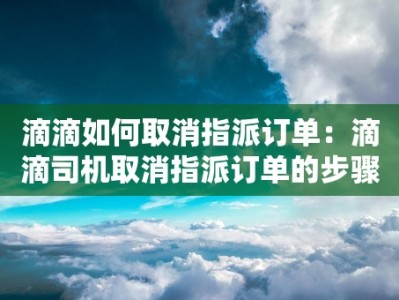 滴滴如何取消指派订单：滴滴司机取消指派订单的步骤